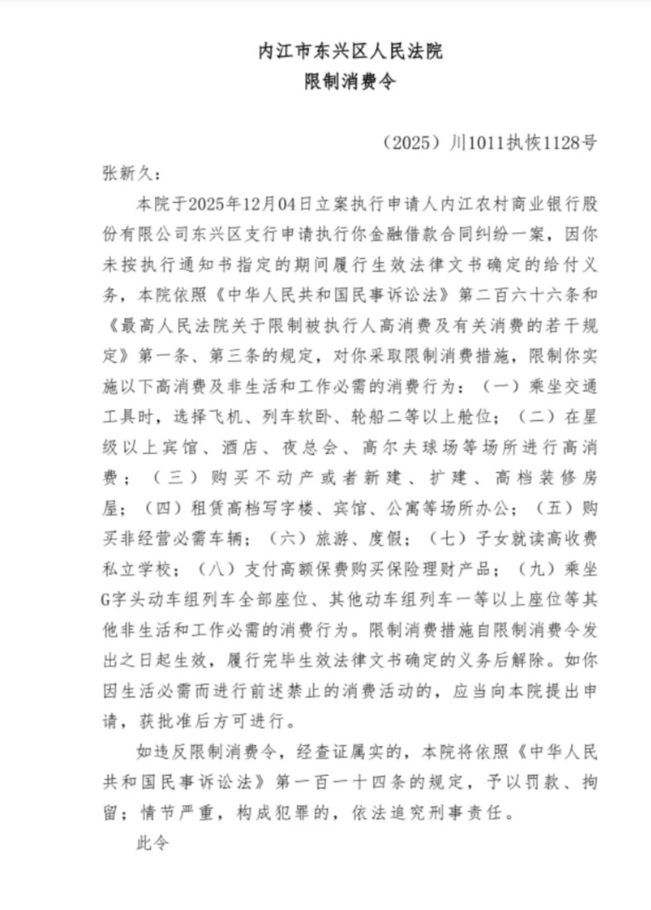 内江市东兴区人民法院
限制消费令

（2025）川1011执恢1128号

张新久：

本院于2025年12月04日立案执行申请人内江农村商业银行股份有限公司东兴区支行申请执行你金融借款合同纠纷一案，因你未按执行通知书指定的期间履行生效法律文书确定的给付义务，本院依照《中华人民共和国民事诉讼法》第二百六十六条和《最高人民法院关于限制被执行人高消费及有关消费的若干规定》第一条、第三条的规定，对你采取限制消费措施，限制你实施以下高消费及非生活和工作必需的消费行为：（一）乘坐交通工具时，选择飞机、列车软卧、轮船二等以上舱位；（二）在星级以上宾馆、酒店、夜总会、高尔夫球场等场所进行高消费；（三）购买不动产或者新建、扩建、高档装修房屋；（四）租赁高档写字楼、宾馆、公寓等场所办公；（五）购买非经营必需车辆；（六）旅游、度假；（七）子女就读高收费私立学校；（八）支付高额保费购买保险理财产品；（九）乘坐G字头动车组列车全部座位、其他动车组列车一等以上座位等其他非生活和工作必需的消费行为。限制消费措施自限制消费令发出之日起生效，履行完毕生效法律文书确定的义务后解除。如你因生活必需而进行前述禁止的消费活动的，应当向本院提出申请，获批准后方可进行。

如违反限制消费令，经查证属实的，本院将依照《中华人民共和国民事诉讼法》第一百一十四条的规定，予以罚款、拘留；情节严重，构成犯罪的，依法追究刑事责任。

此令